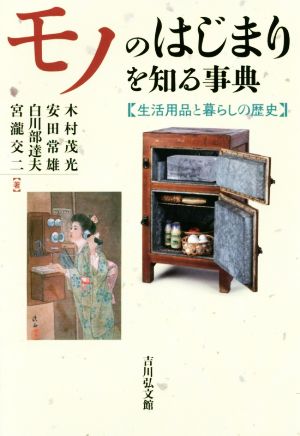 モノのはじまりを知る事典

【生活用品と暮らしの歴史】

木村茂光
安田常雄
白川部達夫
宮瀧交二
【著】

吉川弘文館